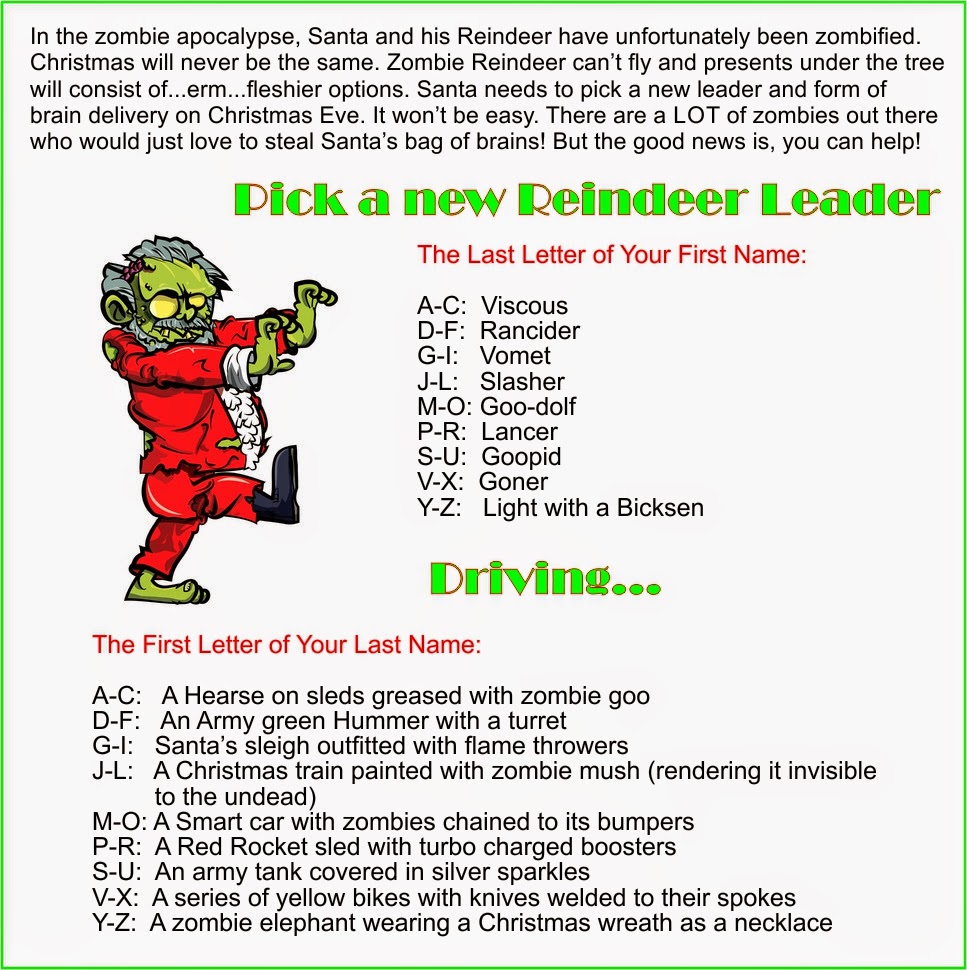 In the zombie apocalypse, Santa and his Reindeer have unfortunately been zombified. Christmas will never be the same. Zombie Reindeer can't fly and presents under the tree will consist of...erm...fleshier options. Santa needs to pick a new leader and form of brain delivery on Christmas Eve. It won't be easy. There are a LOT of zombies out there who would just love to steal Santa's bag of brains! But the good news is, you can help!

Pick a new Reindeer Leader

The Last Letter of Your First Name:

A-C: Viscous
D-F: Rancider
G-I: Vomet
J-L: Slasher
M-O: Goo-dolf
P-R: Lancer
S-U: Goopid
V-X: Goner
Y-Z: Light with a Bicksen

Driving...

The First Letter of Your Last Name:

A-C: A Hearse on sleds greased with zombie goo
D-F: An Army green Hummer with a turret
G-I: Santa's sleigh outfitted with flame throwers
J-L: A Christmas train painted with zombie mush (rendering it invisible to the undead)
M-O: A Smart car with zombies chained to its bumpers
P-R: A Red Rocket sled with turbo charged boosters
S-U: An army tank covered in silver sparkles
V-X: A series of yellow bikes with knives welded to their spokes
Y-Z: A zombie elephant wearing a Christmas wreath as a necklace